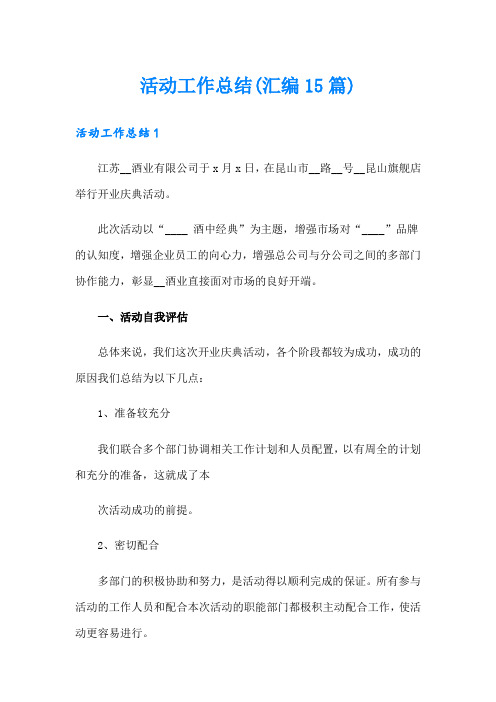 活动工作总结(汇编15篇)

活动工作总结1

江苏__酒业有限公司于x月x日，在昆山市__路__号__昆山旗舰店举行开业庆典活动。

此次活动以“____ 酒中经典”为主题，增强市场对“____”品牌的认知度，增强企业员工的向心力，增强总公司与分公司之间的多部门协作能力，彰显__酒业直接面对市场的良好开端。

一、活动自我评估

总体来说，我们这次开业庆典活动，各个阶段都较为成功，成功的原因我们总结为以下几点：

1、准备较充分

我们联合多个部门协调相关工作计划和人员配置，以有周全的计划和充分的准备，这就成了本

次活动成功的前提。

2、密切配合

多部门的积极协助和努力，是活动得以顺利完成的保证。所有参与活动的工作人员和配合本次活动的职能部门都极积主动配合工作，使活动更容易进行。